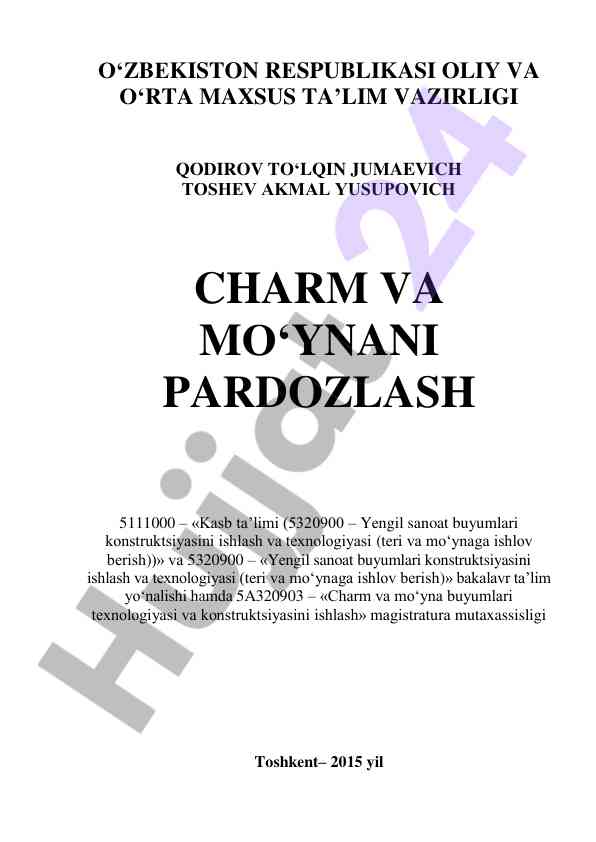 O‘ZBEKISTON RESPUBLIKASI OLIY VA O‘RTA MAXSUS TA’LIM VAZIRLIGI

QODIROV TO‘LQIN JUMAEVICH
TOSHEV AKMAL YUSUPOVICH

CHARM VA MO‘YNANI PARDOZLASH

5111000 – «Kasb ta’limi (5320900 – Yengil sanoat buyumlari konstruktsiyasini ishlash va texnologiyasi (teri va mo‘ynaga ishlov berish))» va 5320900 – «Yengil sanoat buyumlari konstruktsiyasini ishlash va texnologiyasi (teri va mo‘ynaga ishlov berish)» bakalavr ta’lim yo‘nalishi hamda 5A320903 – «Charm va mo‘yna buyumlari texnologiyasi va konstruktsiyasini ishlash» magistratura mutaxassisligi

Toshkent– 2015 yil

Hujjat24